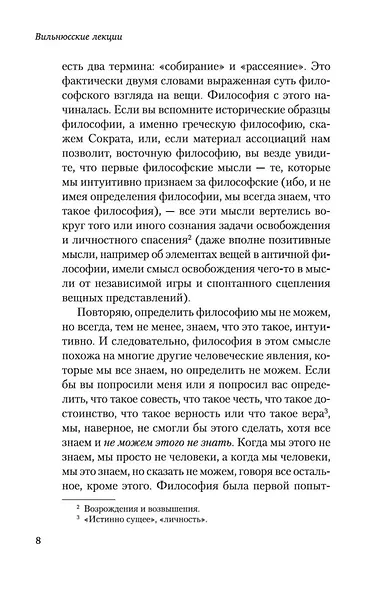 Вильнюсские лекции

есть два термина: «собирание» и «рассеяние». Это фактически двумя словами выраженная суть философского взгляда на вещи. Философия с этого начиналась. Если вы вспомните исторические образцы философии, а именно греческую философию, скажем Сократа, или, если материал ассоциаций нам позволит, восточную философию, вы везде увидите, что первые философские мысли — те, которые мы интуитивно признаем за философские (ибо, и не имея определения философии, мы всегда знаем, что такое философия), — все эти мысли вертелись вокруг того или иного сознания задачи освобождения и личностного спасения$^2$ (даже вполне позитивные мысли, например об элементах вещей в античной философии, имели смысл освобождения чего-то в мысли от независимой игры и спонтанного сцепления вещных представлений).

Повторяю, определить философию мы не можем, но всегда, тем не менее, знаем, что это такое, интуитивно. И следовательно, философия в этом смысле похожа на многие другие человеческие явления, которые мы все знаем, но определить не можем. Если бы вы попросили меня или я попросил вас определить, что такое совесть, что такое честь, что такое достоинство, что такое верность или что такое вера$^3$, мы, наверное, не смогли бы этого сделать, хотя все знаем и не можем этого не знать. Когда мы этого не знаем, мы просто не человеки, а когда мы человеки, мы это знаем, но сказать не можем, говоря все остальное, кроме этого. Философия была первой попыт-

$^2$ Возрождения и возвышения.
$^3$ «Истинно сущее», «личность».

8